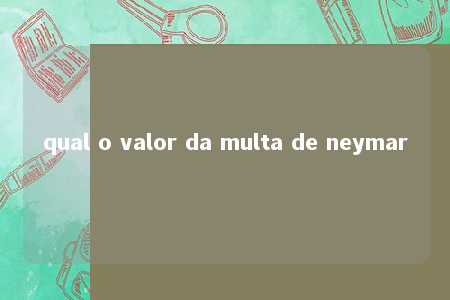 qual o valor da multa de neymar